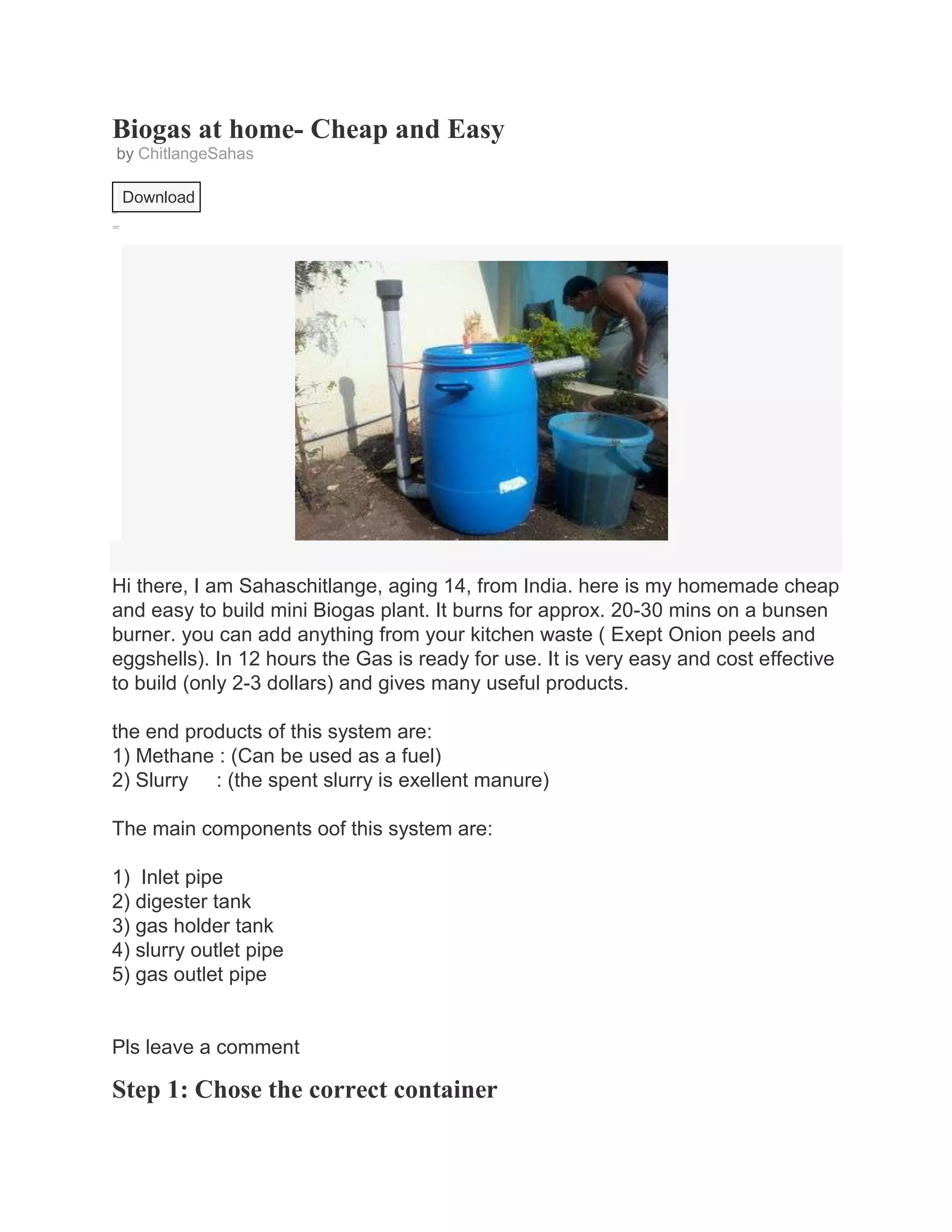 Biogas at home- Cheap and Easy
by ChitlangeSahas

Download

Hi there, I am Sahaschitlange, aging 14, from India. here is my homemade cheap and easy to build mini Biogas plant. It burns for approx. 20-30 mins on a bunsen burner. you can add anything from your kitchen waste ( Exept Onion peels and eggshells). In 12 hours the Gas is ready for use. It is very easy and cost effective to build (only 2-3 dollars) and gives many useful products.

the end products of this system are:
1) Methane : (Can be used as a fuel)
2) Slurry : (the spent slurry is exellent manure)

The main components oof this system are:

1) Inlet pipe
2) digester tank
3) gas holder tank
4) slurry outlet pipe
5) gas outlet pipe

Pls leave a comment

Step 1: Chose the correct container